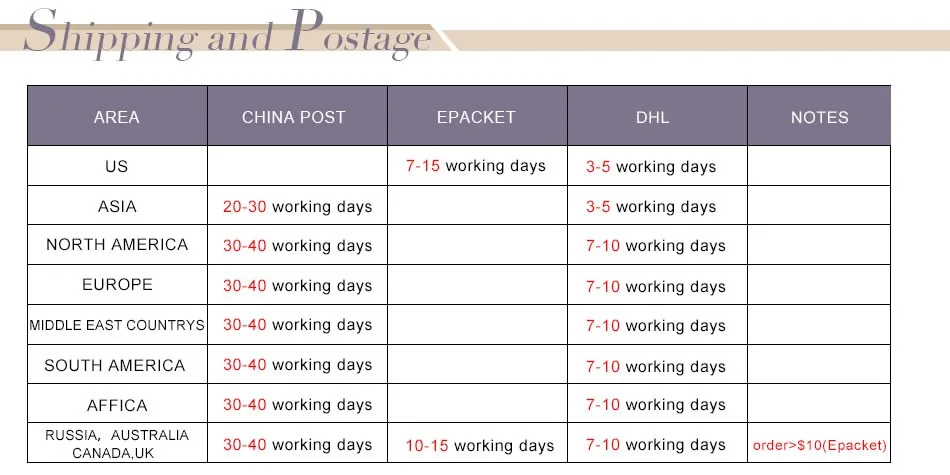 Shipping and Postage

| AREA | CHINA POST | EPACKET | DHL | NOTES |
|---|---|---|---|---|
| US |  | 7-15 working days | 3-5 working days |  |
| ASIA | 20-30 working days |  | 3-5 working days |  |
| NORTH AMERICA | 30-40 working days |  | 7-10 working days |  |
| EUROPE | 30-40 working days |  | 7-10 working days |  |
| MIDDLE EAST COUNTRYS | 30-40 working days |  | 7-10 working days |  |
| SOUTH AMERICA | 30-40 working days |  | 7-10 working days |  |
| AFFICA | 30-40 working days |  | 7-10 working days |  |
| RUSSIA, AUSTRALIA CANADA,UK | 30-40 working days | 10-15 working days | 7-10 working days | order>$10(Epacket) |